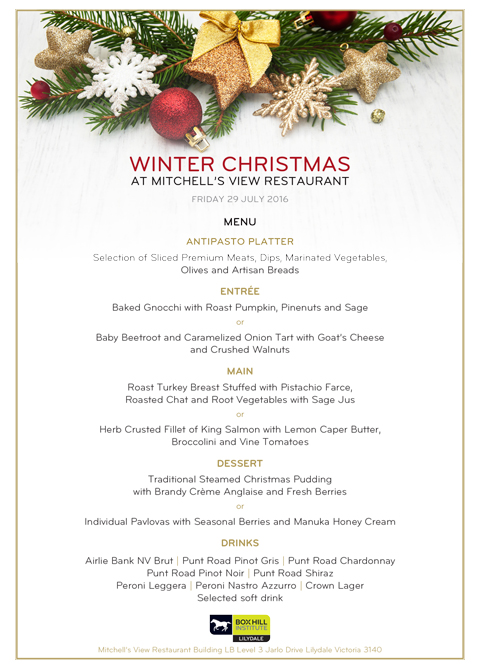 WINTER CHRISTMAS
AT MITCHELL'S VIEW RESTAURANT

FRIDAY 29 JULY 2016

MENU

ANTIPASTO PLATTER

Selection of Sliced Premium Meats, Dips, Marinated Vegetables, Olives and Artisan Breads

ENTRÉE

Baked Gnocchi with Roast Pumpkin, Pinenuts and Sage

or

Baby Beetroot and Caramelized Onion Tart with Goat's Cheese and Crushed Walnuts

MAIN

Roast Turkey Breast Stuffed with Pistachio Farce, Roasted Chat and Root Vegetables with Sage Jus

or

Herb Crusted Fillet of King Salmon with Lemon Caper Butter, Broccolini and Vine Tomatoes

DESSERT

Traditional Steamed Christmas Pudding with Brandy Crème Anglaise and Fresh Berries

or

Individual Pavlovas with Seasonal Berries and Manuka Honey Cream

DRINKS

Airlie Bank NV Brut | Punt Road Pinot Gris | Punt Road Chardonnay
Punt Road Pinot Noir | Punt Road Shiraz
Peroni Leggera | Peroni Nastro Azzurro | Crown Lager
Selected soft drink

BOX HILL INSTITUTE
LILYDALE

Mitchell's View Restaurant Building LB Level 3 Jarlo Drive Lilydale Victoria 3140